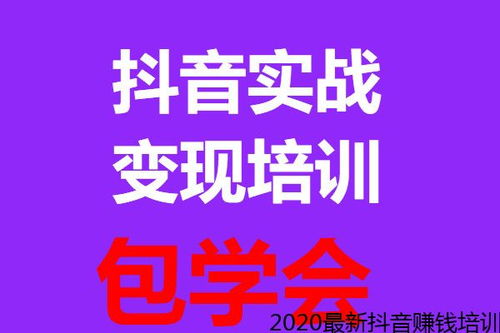 抖音实战
变现培训

包学会

2020最新抖音赚钱培训